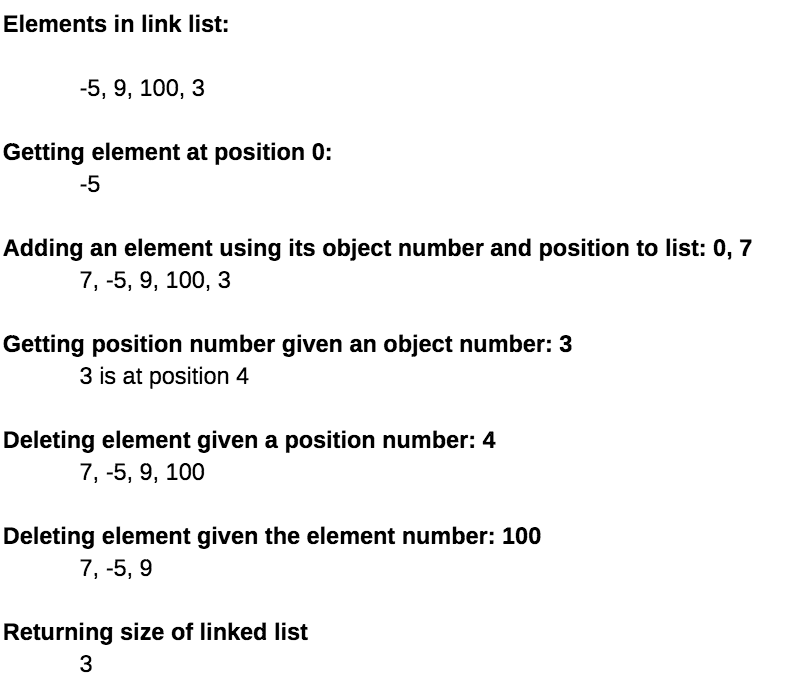 Elements in link list:

-5, 9, 100, 3

Getting element at position 0:
-5

Adding an element using its object number and position to list: 0, 7
7, -5, 9, 100, 3

Getting position number given an object number: 3
3 is at position 4

Deleting element given a position number: 4
7, -5, 9, 100

Deleting element given the element number: 100
7, -5, 9

Returning size of linked list
3